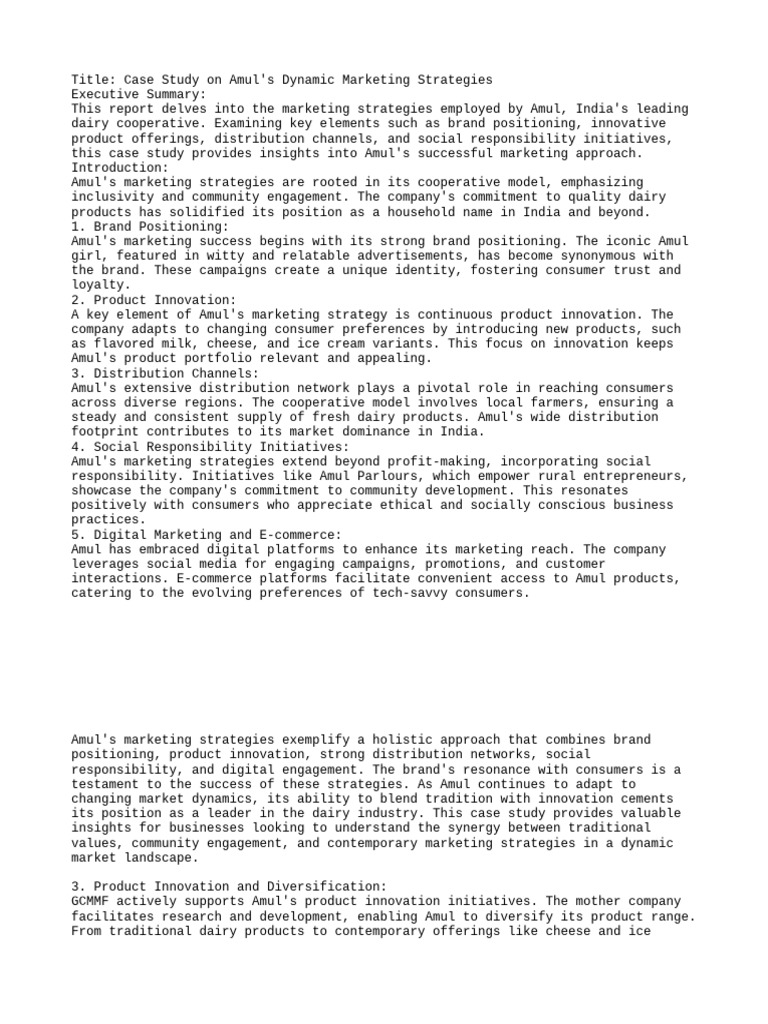 Title: Case Study on Amul's Dynamic Marketing Strategies
Executive Summary:
This report delves into the marketing strategies employed by Amul, India's leading dairy cooperative. Examining key elements such as brand positioning, innovative product offerings, distribution channels, and social responsibility initiatives, this case study provides insights into Amul's successful marketing approach.
Introduction:
Amul's marketing strategies are rooted in its cooperative model, emphasizing inclusivity and community engagement. The company's commitment to quality dairy products has solidified its position as a household name in India and beyond.
1. Brand Positioning:
Amul's marketing success begins with its strong brand positioning. The iconic Amul girl, featured in witty and relatable advertisements, has become synonymous with the brand. These campaigns create a unique identity, fostering consumer trust and loyalty.
2. Product Innovation:
A key element of Amul's marketing strategy is continuous product innovation. The company adapts to changing consumer preferences by introducing new products, such as flavored milk, cheese, and ice cream variants. This focus on innovation keeps Amul's product portfolio relevant and appealing.
3. Distribution Channels:
Amul's extensive distribution network plays a pivotal role in reaching consumers across diverse regions. The cooperative model involves local farmers, ensuring a steady and consistent supply of fresh dairy products. Amul's wide distribution footprint contributes to its market dominance in India.
4. Social Responsibility Initiatives:
Amul's marketing strategies extend beyond profit-making, incorporating social responsibility. Initiatives like Amul Parlours, which empower rural entrepreneurs, showcase the company's commitment to community development. This resonates positively with consumers who appreciate ethical and socially conscious business practices.
5. Digital Marketing and E-commerce:
Amul has embraced digital platforms to enhance its marketing reach. The company leverages social media for engaging campaigns, promotions, and customer interactions. E-commerce platforms facilitate convenient access to Amul products, catering to the evolving preferences of tech-savvy consumers.

Amul's marketing strategies exemplify a holistic approach that combines brand positioning, product innovation, strong distribution networks, social responsibility, and digital engagement. The brand's resonance with consumers is a testament to the success of these strategies. As Amul continues to adapt to changing market dynamics, its ability to blend tradition with innovation cements its position as a leader in the dairy industry. This case study provides valuable insights for businesses looking to understand the synergy between traditional values, community engagement, and contemporary marketing strategies in a dynamic market landscape.

3. Product Innovation and Diversification:
GCMMF actively supports Amul's product innovation initiatives. The mother company facilitates research and development, enabling Amul to diversify its product range. From traditional dairy products to contemporary offerings like cheese and ice